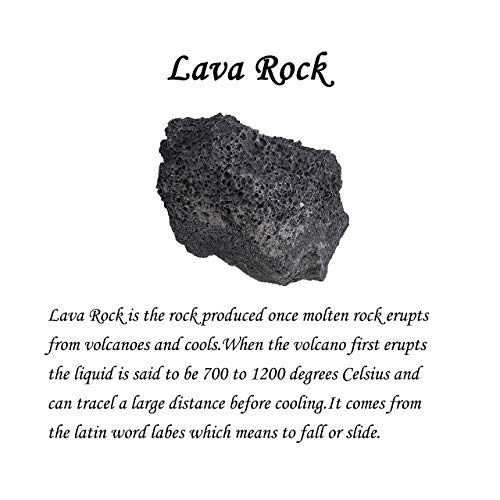 Lava Rock

Lava Rock is the rock produced once molten rock erupts from volcanoes and cools.When the volcano first erupts the liquid is said to be 700 to 1200 degrees Celsius and can tracel a large distance before cooling.It comes from the latin word labes which means to fall or slide.